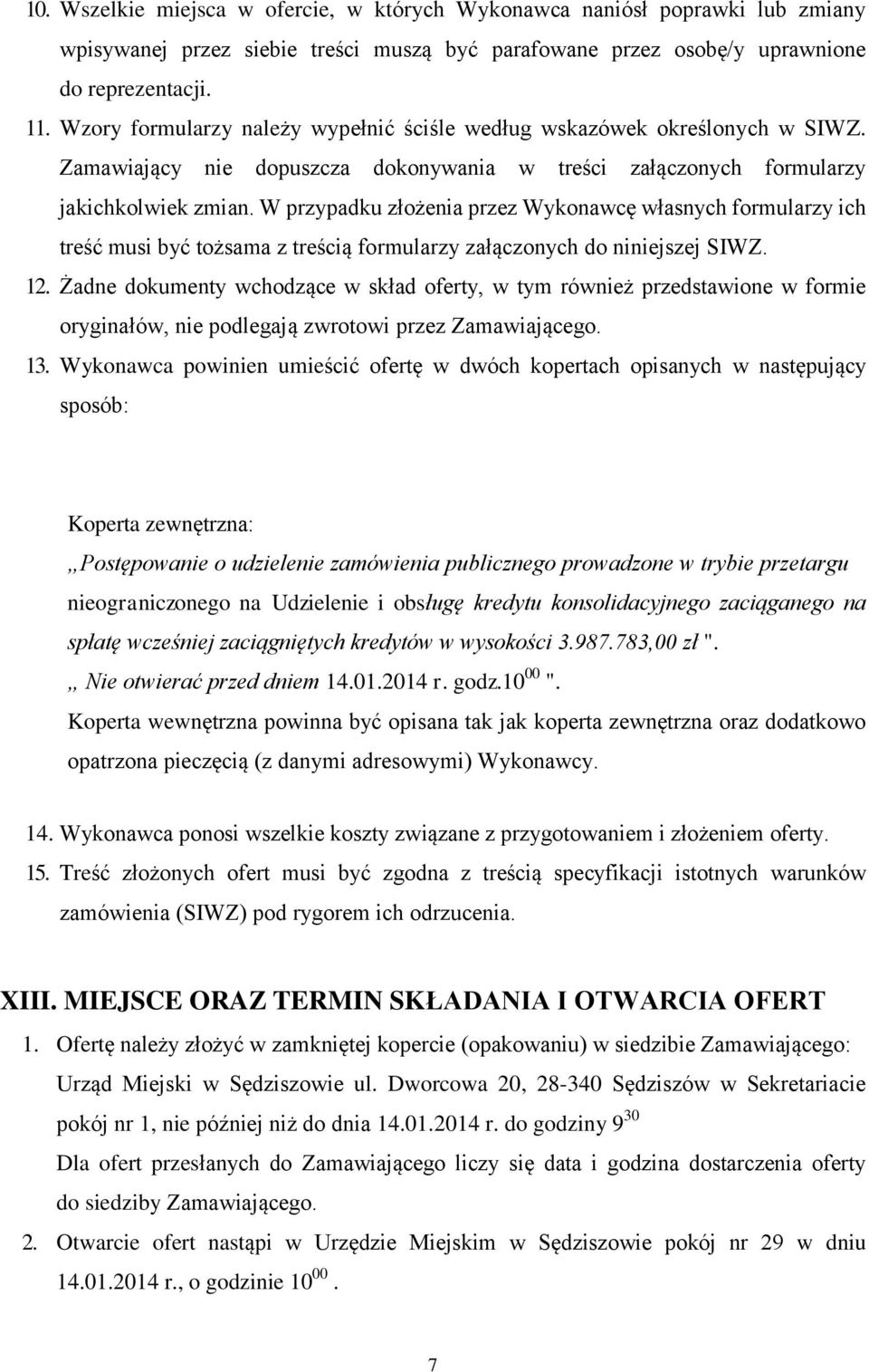 10. Wszelkie miejsca w ofercie, w których Wykonawca naniósł poprawki lub zmiany wpisywanej przez siebie treści muszą być parafowane przez osobę/y uprawnione do reprezentacji.

11. Wzory formularzy należy wypełnić ściśle według wskazówek określonych w SIWZ. Zamawiający nie dopuszcza dokonywania w treści załączonych formularzy jakichkolwiek zmian. W przypadku złożenia przez Wykonawcę własnych formularzy ich treść musi być tożsama z treścią formularzy załączonych do niniejszej SIWZ.

12. Żadne dokumenty wchodzące w skład oferty, w tym również przedstawione w formie oryginałów, nie podlegają zwrotowi przez Zamawiającego.

13. Wykonawca powinien umieścić ofertę w dwóch kopertach opisanych w następujący sposób:

Koperta zewnętrzna:
„Postępowanie o udzielenie zamówienia publicznego prowadzone w trybie przetargu nieograniczonego na Udzielenie i obsługę kredytu konsolidacyjnego zaciąganego na spłatę wcześniej zaciągniętych kredytów w wysokości 3.987.783,00 zł ".
„ Nie otwierać przed dniem 14.01.2014 r. godz.$10^{00}$ ".
Koperta wewnętrzna powinna być opisana tak jak koperta zewnętrzna oraz dodatkowo opatrzona pieczęcią (z danymi adresowymi) Wykonawcy.

14. Wykonawca ponosi wszelkie koszty związane z przygotowaniem i złożeniem oferty.

15. Treść złożonych ofert musi być zgodna z treścią specyfikacji istotnych warunków zamówienia (SIWZ) pod rygorem ich odrzucenia.

XIII. MIEJSCE ORAZ TERMIN SKŁADANIA I OTWARCIA OFERT

1. Ofertę należy złożyć w zamkniętej kopercie (opakowaniu) w siedzibie Zamawiającego: Urząd Miejski w Sędziszowie ul. Dworcowa 20, 28-340 Sędziszów w Sekretariacie pokój nr 1, nie później niż do dnia 14.01.2014 r. do godziny $9^{30}$
Dla ofert przesłanych do Zamawiającego liczy się data i godzina dostarczenia oferty do siedziby Zamawiającego.

2. Otwarcie ofert nastąpi w Urzędzie Miejskim w Sędziszowie pokój nr 29 w dniu 14.01.2014 r., o godzinie $10^{00}$.

7